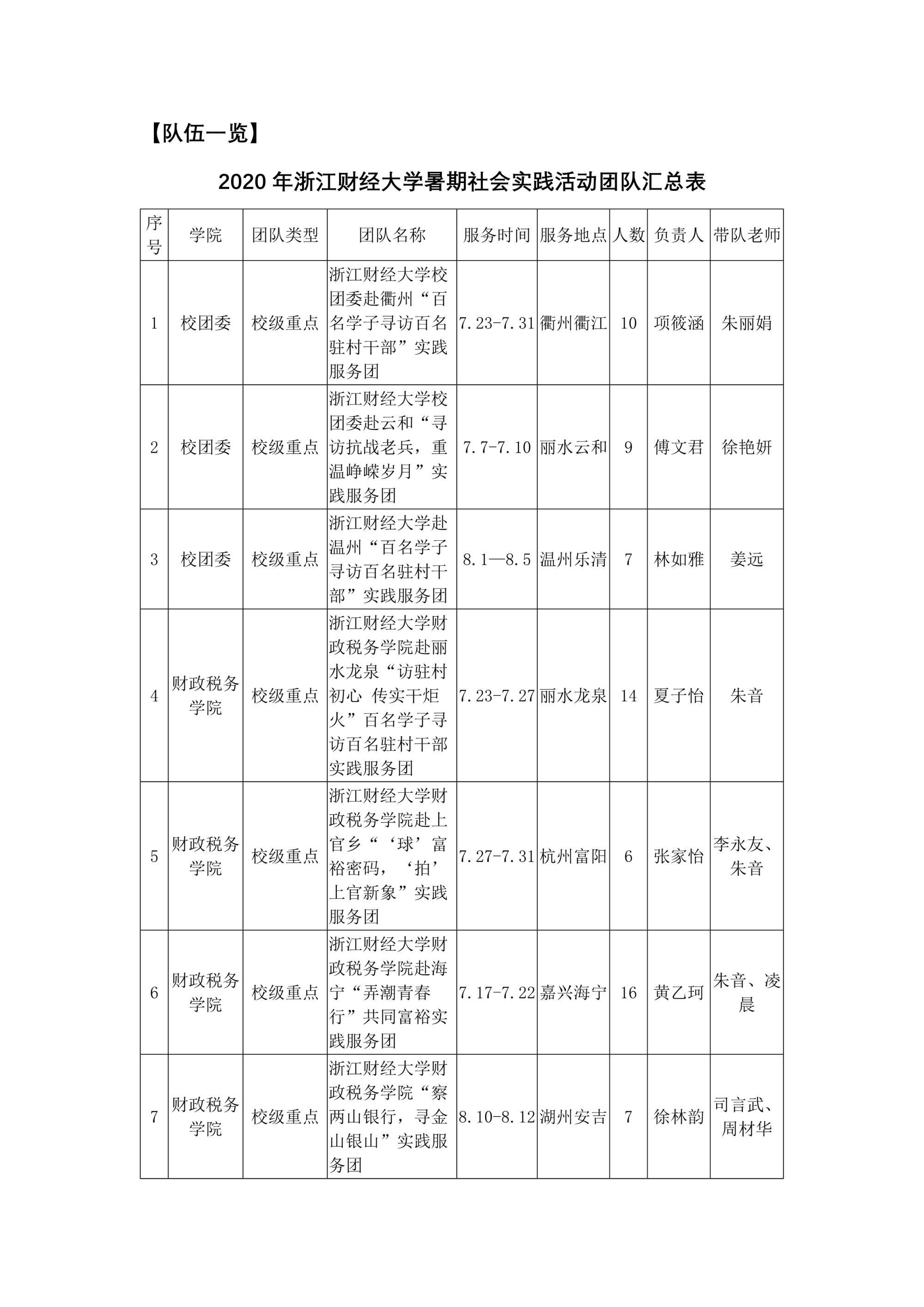 【队伍一览】

2020 年浙江财经大学暑期社会实践活动团队汇总表

| 序号 | 学院 | 团队类型 | 团队名称 | 服务时间 | 服务地点 | 人数 | 负责人 | 带队老师 |
|---|---|---|---|---|---|---|---|---|
| 1 | 校团委 | 校级重点 | 浙江财经大学校团委赴衢州“百名学子寻访百名驻村干部”实践服务团 | 7.23-7.31 | 衢州衢江 | 10 | 项筱涵 | 朱丽娟 |
| 2 | 校团委 | 校级重点 | 浙江财经大学校团委赴云和“寻访抗战老兵，重温峥嵘岁月”实践服务团 | 7.7-7.10 | 丽水云和 | 9 | 傅文君 | 徐艳妍 |
| 3 | 校团委 | 校级重点 | 浙江财经大学赴温州“百名学子寻访百名驻村干部”实践服务团 | 8.1—8.5 | 温州乐清 | 7 | 林如雅 | 姜远 |
| 4 | 财政税务学院 | 校级重点 | 浙江财经大学财政税务学院赴丽水龙泉“访驻村初心 传实干炬火”百名学子寻访百名驻村干部实践服务团 | 7.23-7.27 | 丽水龙泉 | 14 | 夏子怡 | 朱音 |
| 5 | 财政税务学院 | 校级重点 | 浙江财经大学财政税务学院赴上官乡“‘球’富裕密码，‘拍’上官新象”实践服务团 | 7.27-7.31 | 杭州富阳 | 6 | 张家怡 | 李永友、朱音 |
| 6 | 财政税务学院 | 校级重点 | 浙江财经大学财政税务学院赴海宁“弄潮青春行”共同富裕实践服务团 | 7.17-7.22 | 嘉兴海宁 | 16 | 黄乙珂 | 朱音、凌晨 |
| 7 | 财政税务学院 | 校级重点 | 浙江财经大学财政税务学院“察两山银行，寻金山银山”实践服务团 | 8.10-8.12 | 湖州安吉 | 7 | 徐林韵 | 司言武、周材华 |